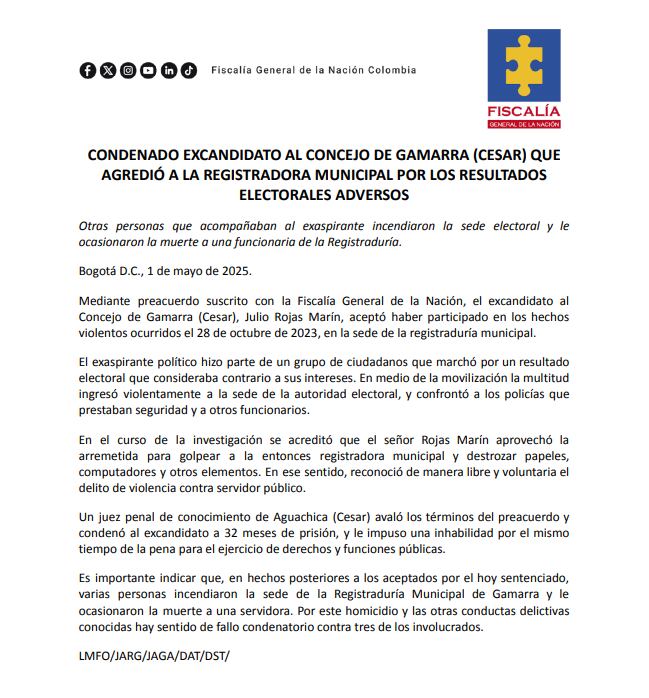 Fiscalía General de la Nación Colombia

FISCALÍA
GENERAL DE LA NACIÓN

CONDENADO EXCANDIDATO AL CONCEJO DE GAMARRA (CESAR) QUE AGREDIÓ A LA REGISTRADORA MUNICIPAL POR LOS RESULTADOS ELECTORALES ADVERSOS

Otras personas que acompañaban al exaspirante incendiaron la sede electoral y le ocasionaron la muerte a una funcionaria de la Registraduría.

Bogotá D.C., 1 de mayo de 2025.

Mediante preacuerdo suscrito con la Fiscalía General de la Nación, el excandidato al Concejo de Gamarra (Cesar), Julio Rojas Marín, aceptó haber participado en los hechos violentos ocurridos el 28 de octubre de 2023, en la sede de la registraduría municipal.

El exaspirante político hizo parte de un grupo de ciudadanos que marchó por un resultado electoral que consideraba contrario a sus intereses. En medio de la movilización la multitud ingresó violentamente a la sede de la autoridad electoral, y confrontó a los policías que prestaban seguridad y a otros funcionarios.

En el curso de la investigación se acreditó que el señor Rojas Marín aprovechó la arremetida para golpear a la entonces registradora municipal y destrozar papeles, computadores y otros elementos. En ese sentido, reconoció de manera libre y voluntaria el delito de violencia contra servidor público.

Un juez penal de conocimiento de Aguachica (Cesar) avaló los términos del preacuerdo y condenó al excandidato a 32 meses de prisión, y le impuso una inhabilidad por el mismo tiempo de la pena para el ejercicio de derechos y funciones públicas.

Es importante indicar que, en hechos posteriores a los aceptados por el hoy sentenciado, varias personas incendiaron la sede de la Registraduría Municipal de Gamarra y le ocasionaron la muerte a una servidora. Por este homicidio y las otras conductas delictivas conocidas hay sentido de fallo condenatorio contra tres de los involucrados.

LMFO/JARG/JAGA/DAT/DST/